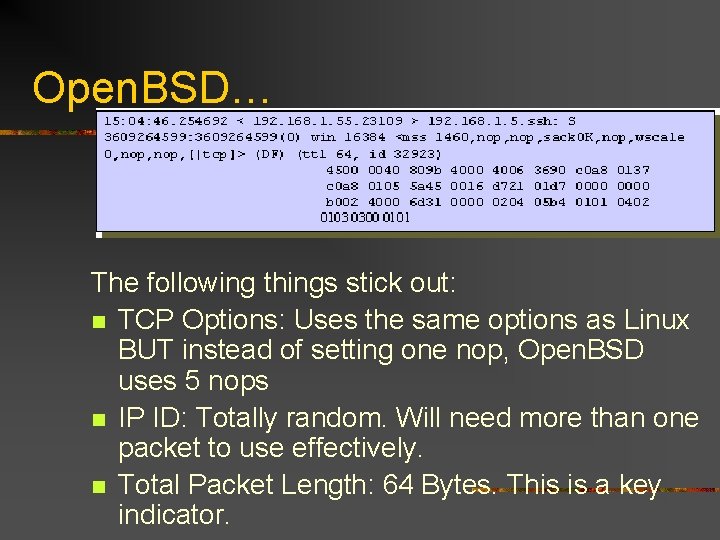 OpenBSD…

15:04:46.254692 < 192.168.1.55.23109 > 192.168.1.5.ssh: S 3609264599:3609264599(0) win 16384 <mss 1460,nop,nop,sackOK,nop,wscale 0,nop,nop,[|tcp]> (DF) (ttl 64, id 32923)
4500 0040 809b 4000 4006 3690 c0a8 0137
c0a8 0105 5a45 0016 d721 01d7 0000 0000
b002 4000 6d31 0000 0204 05b4 0101 0402
0103 0300 0101

The following things stick out:

TCP Options: Uses the same options as Linux BUT instead of setting one nop, OpenBSD uses 5 nops

IP ID: Totally random. Will need more than one packet to use effectively.

Total Packet Length: 64 Bytes. This is a key indicator.